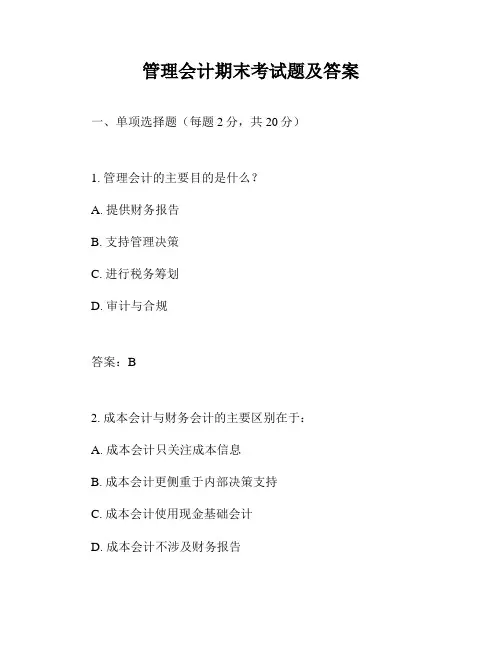 管理会计期末考试题及答案

一、单项选择题（每题 2 分，共 20 分）

1. 管理会计的主要目的是什么？

A. 提供财务报告

B. 支持管理决策

C. 进行税务筹划

D. 审计与合规

答案：B

2. 成本会计与财务会计的主要区别在于：

A. 成本会计只关注成本信息

B. 成本会计更侧重于内部决策支持

C. 成本会计使用现金基础会计

D. 成本会计不涉及财务报告